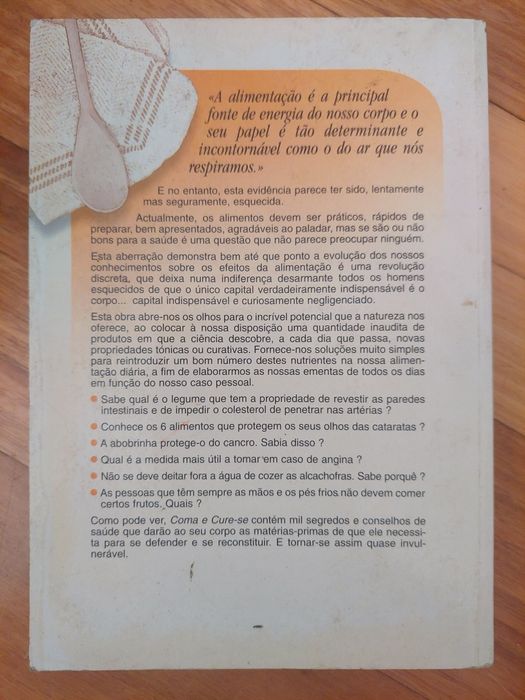 «A alimentação é a principal fonte de energia do nosso corpo e o seu papel é tão determinante e incontornável como o do ar que nós respiramos.»

E no entanto, esta evidência parece ter sido, lentamente mas seguramente, esquecida.

Actualmente, os alimentos devem ser práticos, rápidos de preparar, bem apresentados, agradáveis ao paladar, mas se são ou não bons para a saúde é uma questão que não parece preocupar ninguém.

Esta aberração demonstra bem até que ponto a evolução dos nossos conhecimentos sobre os efeitos da alimentação é uma revolução discreta, que deixa numa indiferença desarmante todos os homens esquecidos de que o único capital verdadeiramente indispensável é o corpo... capital indispensável e curiosamente negligenciado.

Esta obra abre-nos os olhos para o incrível potencial que a natureza nos oferece, ao colocar à nossa disposição uma quantidade inaudita de produtos em que a ciência descobre, a cada dia que passa, novas propriedades tónicas ou curativas. Fornece-nos soluções muito simples para reintroduzir um bom número destes nutrientes na nossa alimentação diária, a fim de elaborarmos as nossas ementas de todos os dias em função do nosso caso pessoal.

Sabe qual é o legume que tem a propriedade de revestir as paredes intestinais e de impedir o colesterol de penetrar nas artérias ?

Conhece os 6 alimentos que protegem os seus olhos das cataratas ?

A abobrinha protege-o do cancro. Sabia disso ?

Qual é a medida mais útil a tomar em caso de angina ?

Não se deve deitar fora a água de cozer as alcachofras. Sabe porquê ?

As pessoas que têm sempre as mãos e os pés frios não devem comer certos frutos. Quais ?

Como pode ver, Coma e Cure-se contém mil segredos e conselhos de saúde que darão ao seu corpo as matérias-primas de que ele necessita para se defender e se reconstituir. E tornar-se assim quase invulnerável.